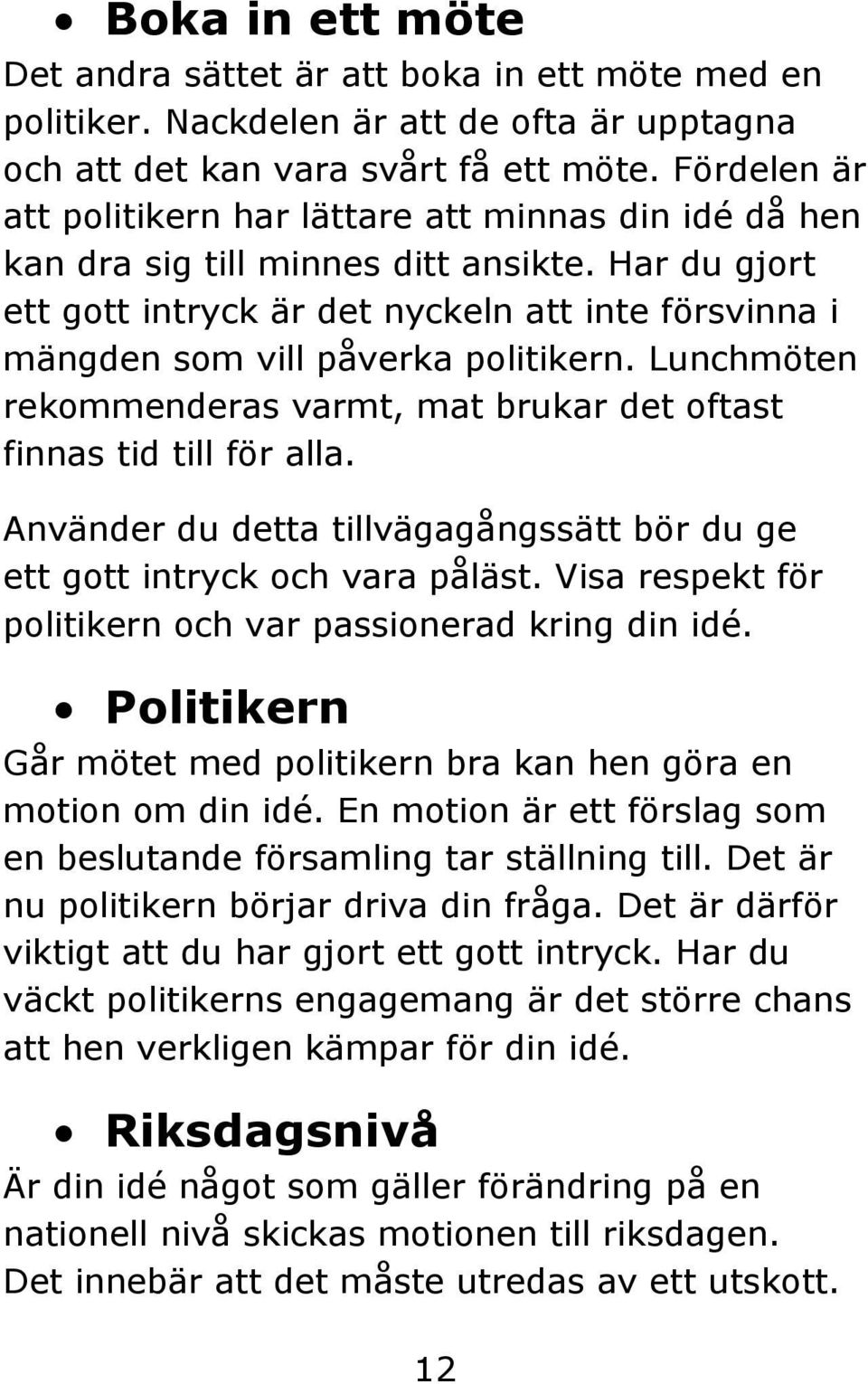 • Boka in ett möte

Det andra sättet är att boka in ett möte med en politiker. Nackdelen är att de ofta är upptagna och att det kan vara svårt få ett möte. Fördelen är att politikern har lättare att minnas din idé då hen kan dra sig till minnes ditt ansikte. Har du gjort ett gott intryck är det nyckeln att inte försvinna i mängden som vill påverka politikern. Lunchmöten rekommenderas varmt, mat brukar det oftast finnas tid till för alla.

Använder du detta tillvägagångssätt bör du ge ett gott intryck och vara påläst. Visa respekt för politikern och var passionerad kring din idé.

• Politikern

Går mötet med politikern bra kan hen göra en motion om din idé. En motion är ett förslag som en beslutande församling tar ställning till. Det är nu politikern börjar driva din fråga. Det är därför viktigt att du har gjort ett gott intryck. Har du väckt politikerns engagemang är det större chans att hen verkligen kämpar för din idé.

• Riksdagsnivå

Är din idé något som gäller förändring på en nationell nivå skickas motionen till riksdagen. Det innebär att det måste utredas av ett utskott.

12